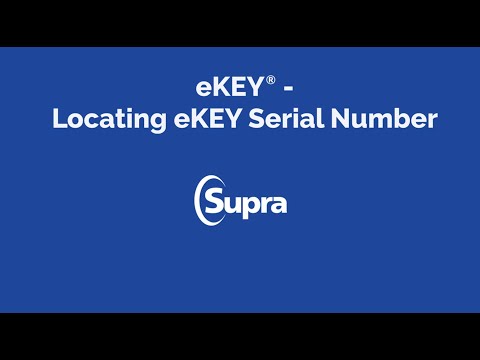 eKEY® -
Locating eKEY Serial Number

Supra